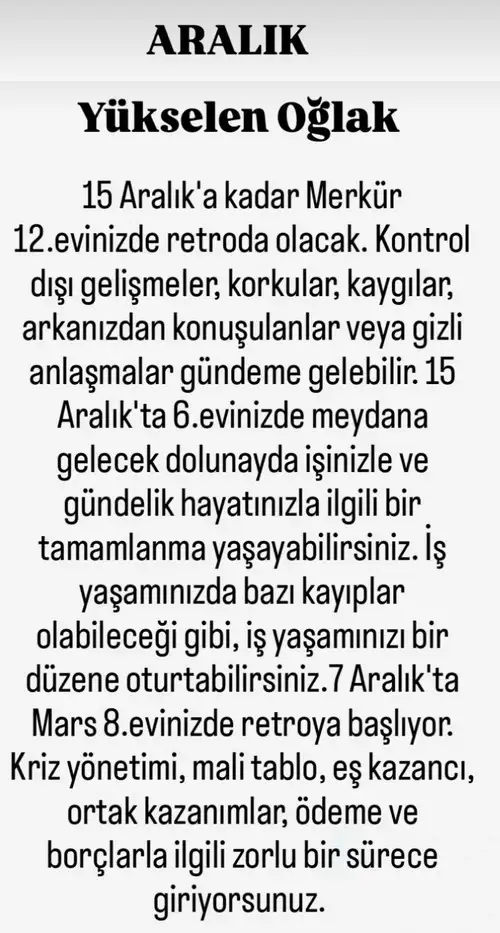 ARALIK

Yükselen Oğlak

15 Aralık'a kadar Merkür 12.evinizde retroda olacak. Kontrol dışı gelişmeler, korkular, kaygılar, arkanızdan konuşulanlar veya gizli anlaşmalar gündeme gelebilir. 15 Aralık'ta 6.evinizde meydana gelecek dolunayda işinizle ve gündelik hayatınızla ilgili bir tamamlanma yaşayabilirsiniz. İş yaşamınızda bazı kayıplar olabileceği gibi, iş yaşamınızı bir düzene oturtabilirsiniz.7 Aralık'ta Mars 8.evinizde retroya başlıyor. Kriz yönetimi, mali tablo, eş kazancı, ortak kazanımlar, ödeme ve borçlarla ilgili zorlu bir sürece giriyorsunuz.